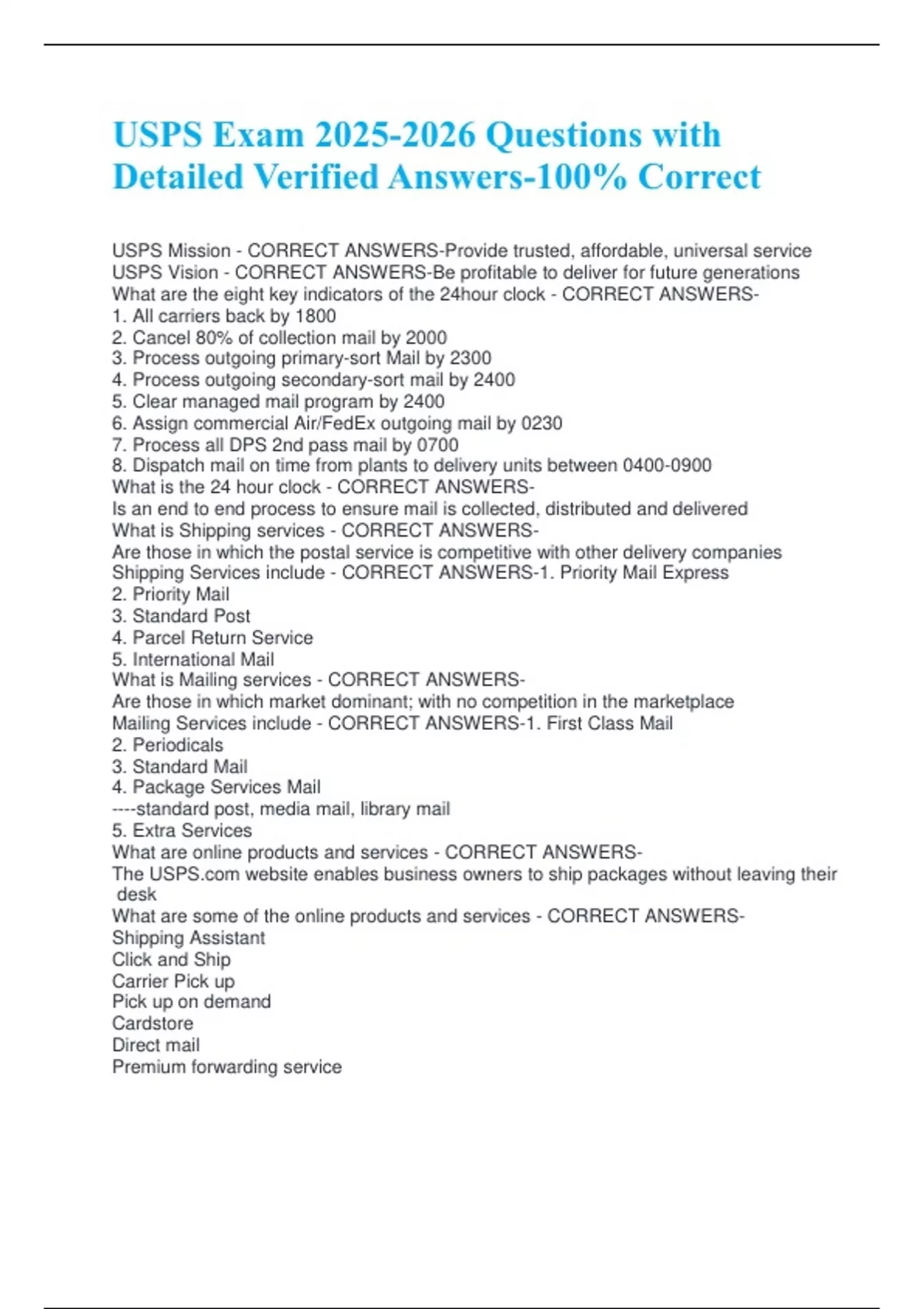 USPS Exam 2025-2026 Questions with Detailed Verified Answers-100% Correct

USPS Mission - CORRECT ANSWERS-Provide trusted, affordable, universal service
USPS Vision - CORRECT ANSWERS-Be profitable to deliver for future generations
What are the eight key indicators of the 24hour clock - CORRECT ANSWERS-
1. All carriers back by 1800
2. Cancel 80% of collection mail by 2000
3. Process outgoing primary-sort Mail by 2300
4. Process outgoing secondary-sort mail by 2400
5. Clear managed mail program by 2400
6. Assign commercial Air/FedEx outgoing mail by 0230
7. Process all DPS 2nd pass mail by 0700
8. Dispatch mail on time from plants to delivery units between 0400-0900
What is the 24 hour clock - CORRECT ANSWERS-
Is an end to end process to ensure mail is collected, distributed and delivered
What is Shipping services - CORRECT ANSWERS-
Are those in which the postal service is competitive with other delivery companies
Shipping Services include - CORRECT ANSWERS-1. Priority Mail Express
2. Priority Mail
3. Standard Post
4. Parcel Return Service
5. International Mail
What is Mailing services - CORRECT ANSWERS-
Are those in which market dominant; with no competition in the marketplace
Mailing Services include - CORRECT ANSWERS-1. First Class Mail
2. Periodicals
3. Standard Mail
4. Package Services Mail
----standard post, media mail, library mail
5. Extra Services
What are online products and services - CORRECT ANSWERS-
The USPS.com website enables business owners to ship packages without leaving their desk
What are some of the online products and services - CORRECT ANSWERS-
Shipping Assistant
Click and Ship
Carrier Pick up
Pick up on demand
Cardstore
Direct mail
Premium forwarding service